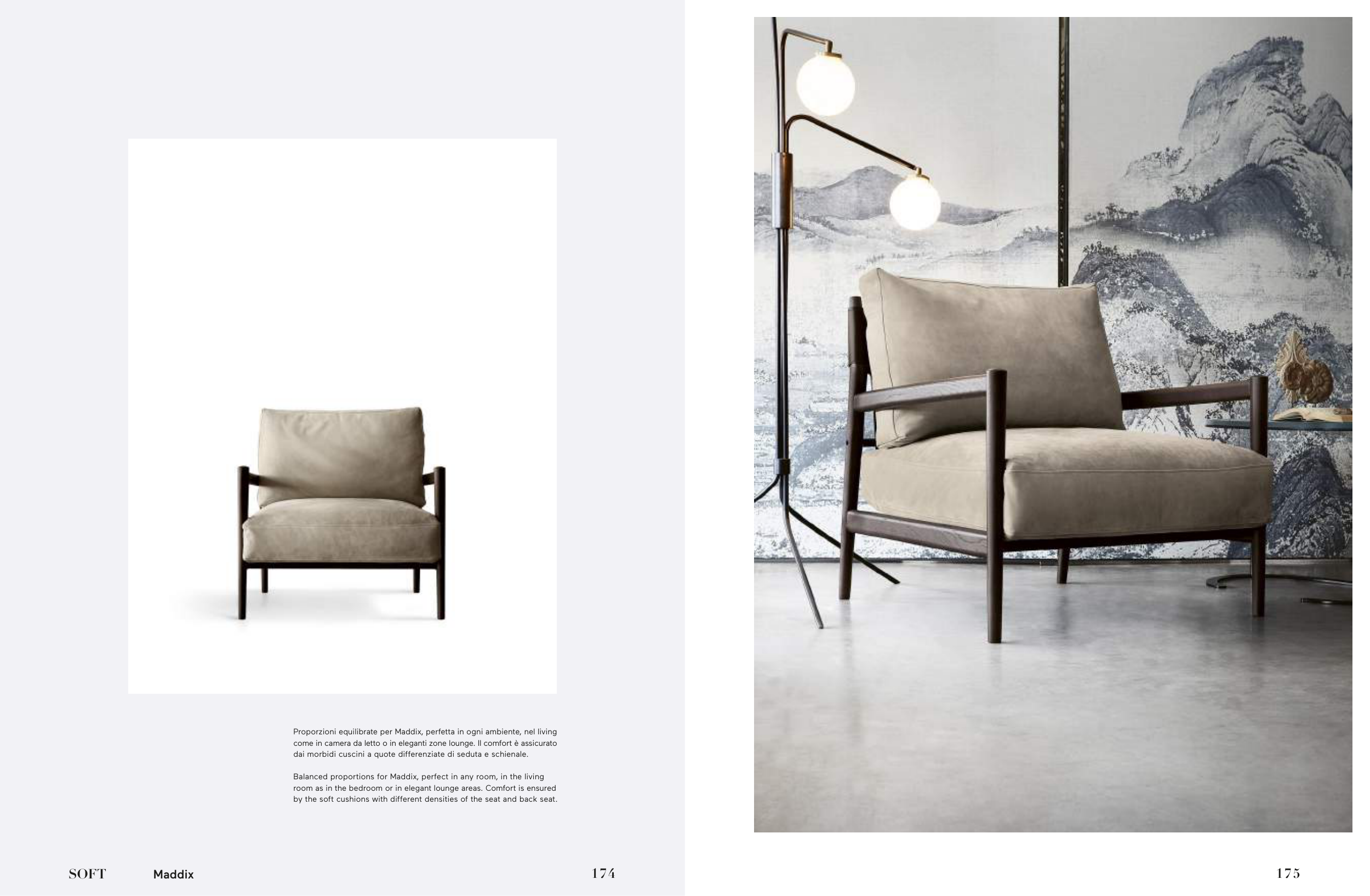 Proporzioni equilibrate per Maddix, perfetta in ogni ambiente, nel living come in camera da letto o in eleganti zone lounge. Il comfort è assicurato dai morbidi cuscini a quote differenziate di seduta e schienale.

Balanced proportions for Maddix, perfect in any room, in the living room as in the bedroom or in elegant lounge areas. Comfort is ensured by the soft cushions with different densities of the seat and back seat.

SOFT Maddix 174

175